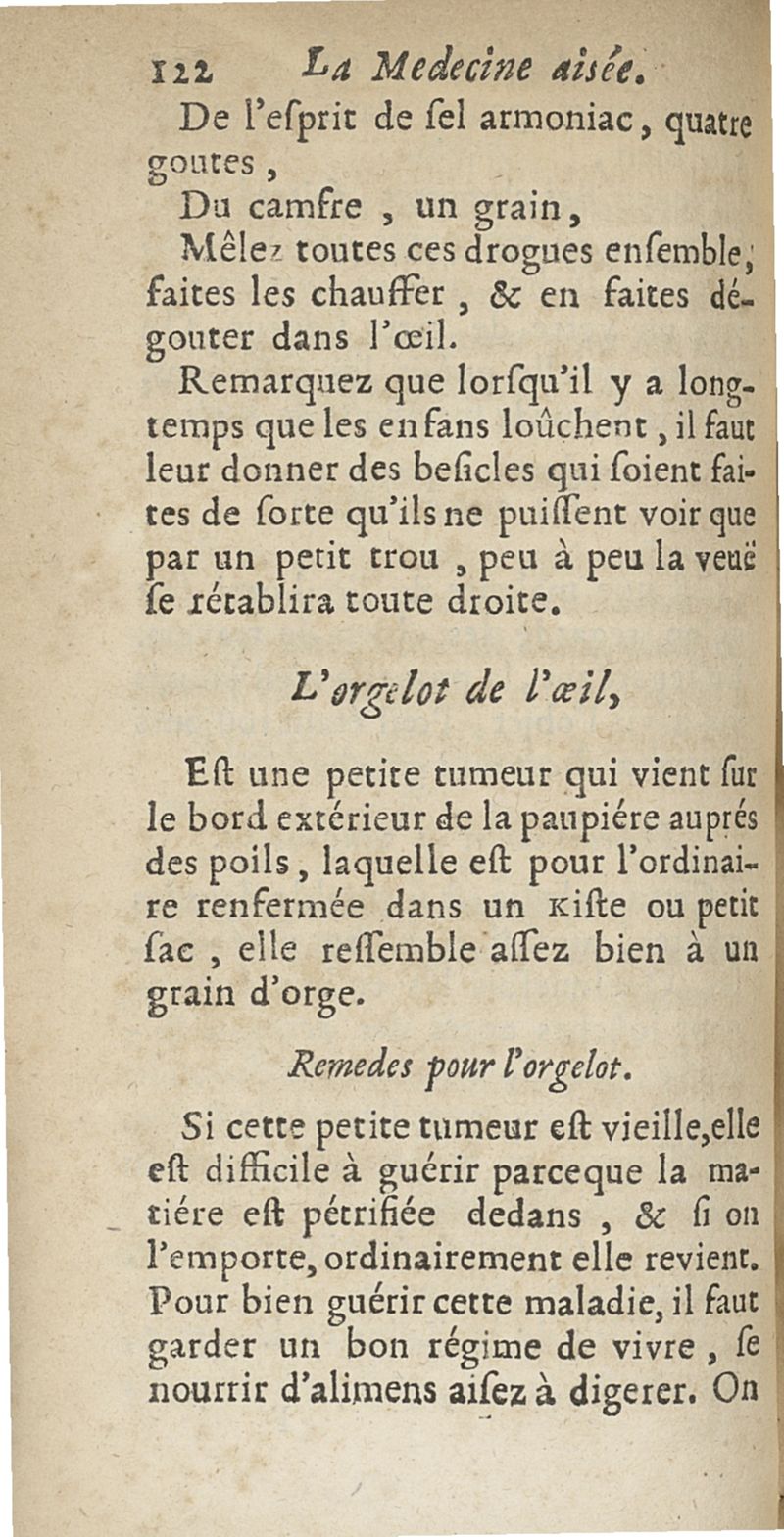 122 La Medecine aisée.

De l'eſprit de ſel armoniac, quatre goutes,

Du camfre, un grain,

Mêlez toutes ces drogues enſemble, faites les chauffer, & en faites dégouter dans l'œil.

Remarquez que lorſqu'il y a longtemps que les enfans loûchent, il faut leur donner des beſicles qui ſoient faites de ſorte qu'ils ne puiſſent voir que par un petit trou, peu à peu la veuë ſe rétablira toute droite.

L'orgelot de l'œil,

Eſt une petite tumeur qui vient ſur le bord extérieur de la paupiére auprés des poils, laquelle eſt pour l'ordinaire renfermée dans un Kiſte ou petit ſac, elle reſſemble aſſez bien à un grain d'orge.

Remedes pour l'orgelot.

Si cette petite tumeur eſt vieille, elle eſt difficile à guérir parceque la matiére eſt pétrifiée dedans, & ſi on l'emporte, ordinairement elle revient. Pour bien guérir cette maladie, il faut garder un bon régime de vivre, ſe nourrir d'alimens aiſez à digerer. On